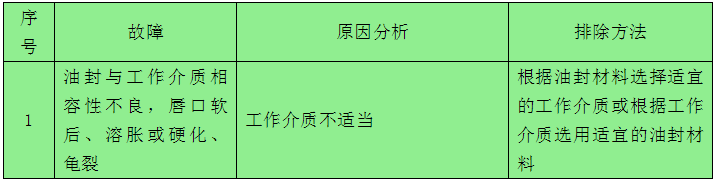 | 序号 | 故障 | 原因分析 | 排除方法 |
|---|---|---|---|
| 1 | 油封与工作介质相容性不良，唇口软后、溶胀或硬化、龟裂 | 工作介质不适当 | 根据油封材料选择适宜的工作介质或根据工作介质选用适宜的油封材料 |